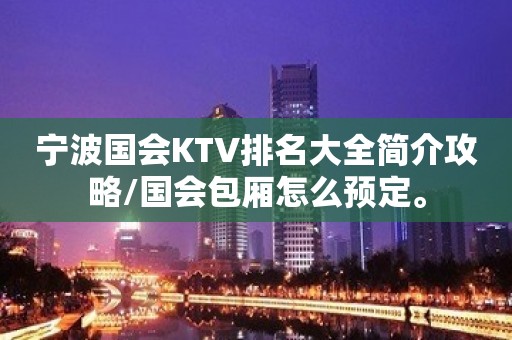 宁波国会KTV排名大全简介攻略/国会包厢怎么预定。